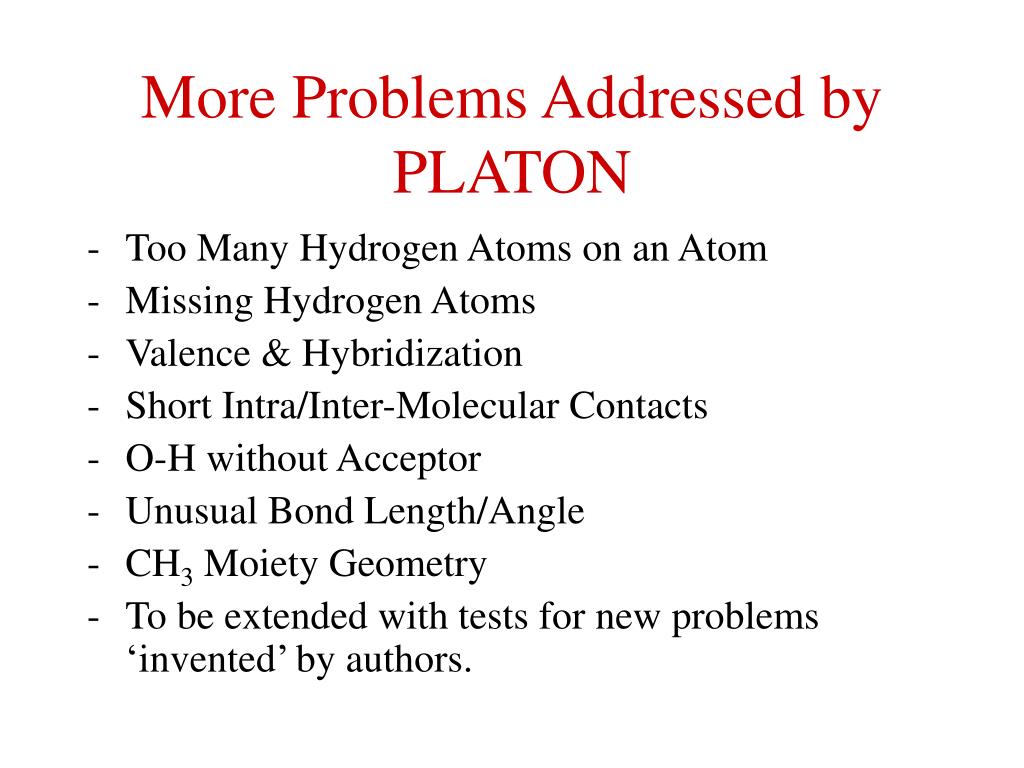 More Problems Addressed by PLATON

- Too Many Hydrogen Atoms on an Atom
- Missing Hydrogen Atoms
- Valence & Hybridization
- Short Intra/Inter-Molecular Contacts
- O-H without Acceptor
- Unusual Bond Length/Angle
- $CH_3$ Moiety Geometry
- To be extended with tests for new problems ‘invented’ by authors.